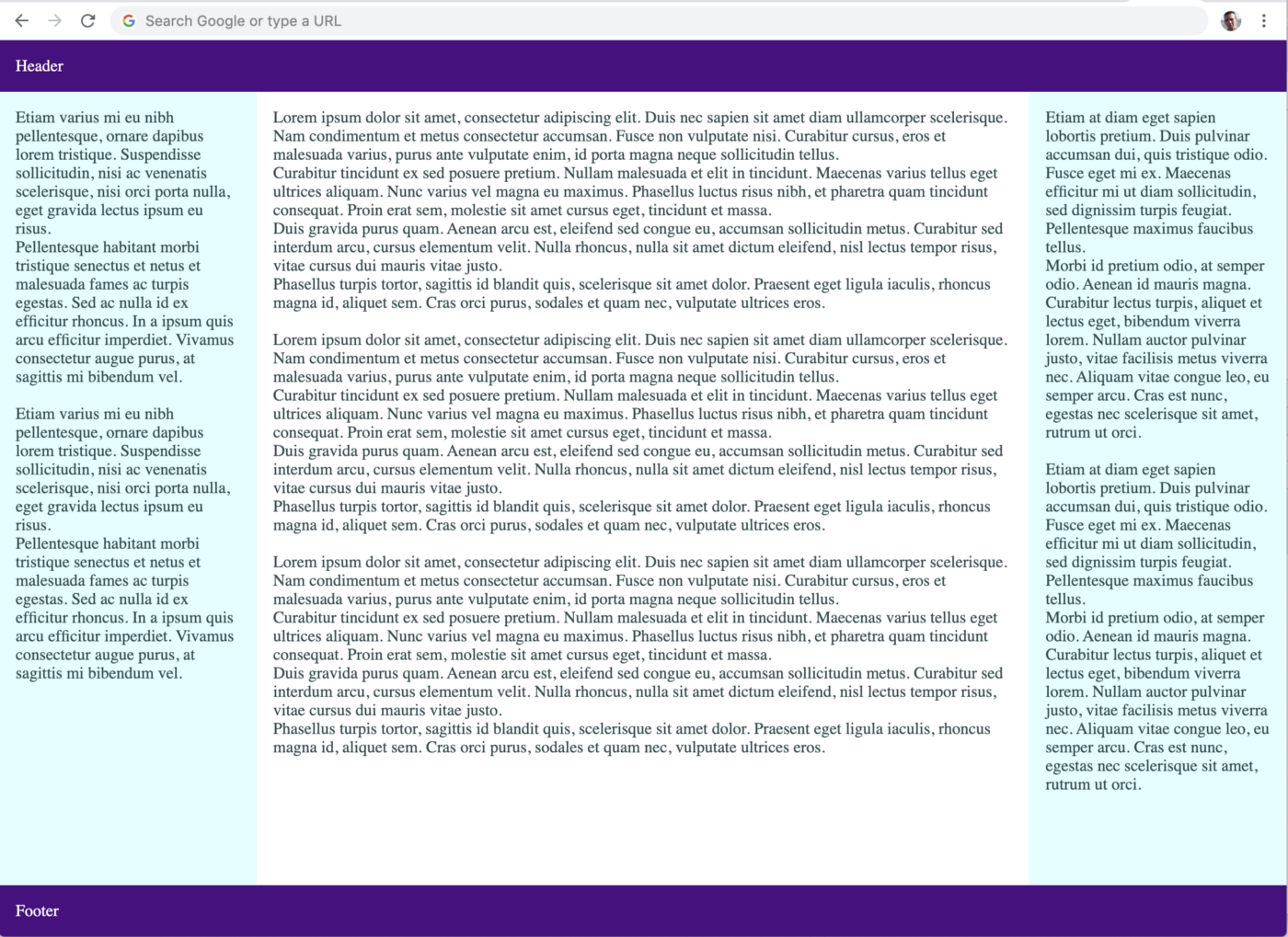 Search Google or type a URL

Header

Etiam varius mi eu nibh pellentesque, ornare dapibus lorem tristique. Suspendisse sollicitudin, nisi ac venenatis scelerisque, nisi orci porta nulla, eget gravida lectus ipsum eu risus.
Pellentesque habitant morbi tristique senectus et netus et malesuada fames ac turpis egestas. Sed ac nulla id ex efficitur rhoncus. In a ipsum quis arcu efficitur imperdiet. Vivamus consectetur augue purus, at sagittis mi bibendum vel.

Etiam varius mi eu nibh pellentesque, ornare dapibus lorem tristique. Suspendisse sollicitudin, nisi ac venenatis scelerisque, nisi orci porta nulla, eget gravida lectus ipsum eu risus.
Pellentesque habitant morbi tristique senectus et netus et malesuada fames ac turpis egestas. Sed ac nulla id ex efficitur rhoncus. In a ipsum quis arcu efficitur imperdiet. Vivamus consectetur augue purus, at sagittis mi bibendum vel.

Lorem ipsum dolor sit amet, consectetur adipiscing elit. Duis nec sapien sit amet diam ullamcorper scelerisque. Nam condimentum et metus consectetur accumsan. Fusce non vulputate nisi. Curabitur cursus, eros et malesuada varius, purus ante vulputate enim, id porta magna neque sollicitudin tellus.
Curabitur tincidunt ex sed posuere pretium. Nullam malesuada et elit in tincidunt. Maecenas varius tellus eget ultrices aliquam. Nunc varius vel magna eu maximus. Phasellus luctus risus nibh, et pharetra quam tincidunt consequat. Proin erat sem, molestie sit amet cursus eget, tincidunt et massa.
Duis gravida purus quam. Aenean arcu est, eleifend sed congue eu, accumsan sollicitudin metus. Curabitur sed interdum arcu, cursus elementum velit. Nulla rhoncus, nulla sit amet dictum eleifend, nisl lectus tempor risus, vitae cursus dui mauris vitae justo.
Phasellus turpis tortor, sagittis id blandit quis, scelerisque sit amet dolor. Praesent eget ligula iaculis, rhoncus magna id, aliquet sem. Cras orci purus, sodales et quam nec, vulputate ultrices eros.

Lorem ipsum dolor sit amet, consectetur adipiscing elit. Duis nec sapien sit amet diam ullamcorper scelerisque. Nam condimentum et metus consectetur accumsan. Fusce non vulputate nisi. Curabitur cursus, eros et malesuada varius, purus ante vulputate enim, id porta magna neque sollicitudin tellus.
Curabitur tincidunt ex sed posuere pretium. Nullam malesuada et elit in tincidunt. Maecenas varius tellus eget ultrices aliquam. Nunc varius vel magna eu maximus. Phasellus luctus risus nibh, et pharetra quam tincidunt consequat. Proin erat sem, molestie sit amet cursus eget, tincidunt et massa.
Duis gravida purus quam. Aenean arcu est, eleifend sed congue eu, accumsan sollicitudin metus. Curabitur sed interdum arcu, cursus elementum velit. Nulla rhoncus, nulla sit amet dictum eleifend, nisl lectus tempor risus, vitae cursus dui mauris vitae justo.
Phasellus turpis tortor, sagittis id blandit quis, scelerisque sit amet dolor. Praesent eget ligula iaculis, rhoncus magna id, aliquet sem. Cras orci purus, sodales et quam nec, vulputate ultrices eros.

Lorem ipsum dolor sit amet, consectetur adipiscing elit. Duis nec sapien sit amet diam ullamcorper scelerisque. Nam condimentum et metus consectetur accumsan. Fusce non vulputate nisi. Curabitur cursus, eros et malesuada varius, purus ante vulputate enim, id porta magna neque sollicitudin tellus.
Curabitur tincidunt ex sed posuere pretium. Nullam malesuada et elit in tincidunt. Maecenas varius tellus eget ultrices aliquam. Nunc varius vel magna eu maximus. Phasellus luctus risus nibh, et pharetra quam tincidunt consequat. Proin erat sem, molestie sit amet cursus eget, tincidunt et massa.
Duis gravida purus quam. Aenean arcu est, eleifend sed congue eu, accumsan sollicitudin metus. Curabitur sed interdum arcu, cursus elementum velit. Nulla rhoncus, nulla sit amet dictum eleifend, nisl lectus tempor risus, vitae cursus dui mauris vitae justo.
Phasellus turpis tortor, sagittis id blandit quis, scelerisque sit amet dolor. Praesent eget ligula iaculis, rhoncus magna id, aliquet sem. Cras orci purus, sodales et quam nec, vulputate ultrices eros.

Etiam at diam eget sapien lobortis pretium. Duis pulvinar accumsan dui, quis tristique odio. Fusce eget mi ex. Maecenas efficitur mi ut diam sollicitudin, sed dignissim turpis feugiat. Pellentesque maximus faucibus tellus.
Morbi id pretium odio, at semper odio. Aenean id mauris magna. Curabitur lectus turpis, aliquet et lectus eget, bibendum viverra lorem. Nullam auctor pulvinar justo, vitae facilisis metus viverra nec. Aliquam vitae congue leo, eu semper arcu. Cras est nunc, egestas nec scelerisque sit amet, rutrum ut orci.

Etiam at diam eget sapien lobortis pretium. Duis pulvinar accumsan dui, quis tristique odio. Fusce eget mi ex. Maecenas efficitur mi ut diam sollicitudin, sed dignissim turpis feugiat. Pellentesque maximus faucibus tellus.
Morbi id pretium odio, at semper odio. Aenean id mauris magna. Curabitur lectus turpis, aliquet et lectus eget, bibendum viverra lorem. Nullam auctor pulvinar justo, vitae facilisis metus viverra nec. Aliquam vitae congue leo, eu semper arcu. Cras est nunc, egestas nec scelerisque sit amet, rutrum ut orci.

Footer